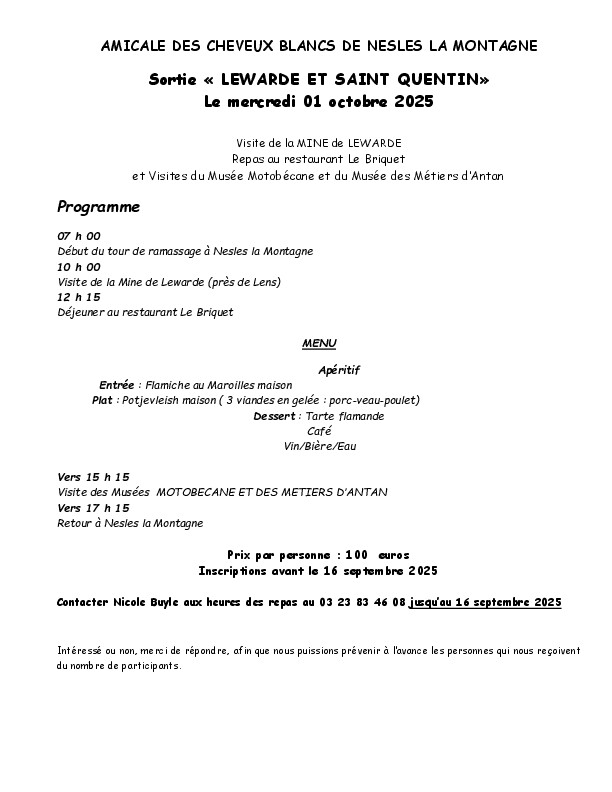 AMICALE DES CHEVEUX BLANCS DE NESLES LA MONTAGNE

Sortie « LEWARDE ET SAINT QUENTIN»
Le mercredi 01 octobre 2025

Visite de la MINE de LEWARDE
Repas au restaurant Le Briquet
et Visites du Musée Motobécane et du Musée des Métiers d'Antan

Programme

07 h 00
Début du tour de ramassage à Nesles la Montagne
10 h 00
Visite de la Mine de Lewarde (près de Lens)
12 h 15
Déjeuner au restaurant Le Briquet

MENU

Apéritif
Entrée : Flamiche au Maroilles maison
Plat : Potjevleish maison ( 3 viandes en gelée : porc-veau-poulet)
Dessert : Tarte flamande
Café
Vin/Bière/Eau

Vers 15 h 15
Visite des Musées MOTOBECANE ET DES METIERS D'ANTAN
Vers 17 h 15
Retour à Nesles la Montagne

Prix par personne : 100 euros
Inscriptions avant le 16 septembre 2025

Contacter Nicole Buyle aux heures des repas au 03 23 83 46 08 jusqu'au 16 septembre 2025

Intéressé ou non, merci de répondre, afin que nous puissions prévenir à l'avance les personnes qui nous reçoivent du nombre de participants.